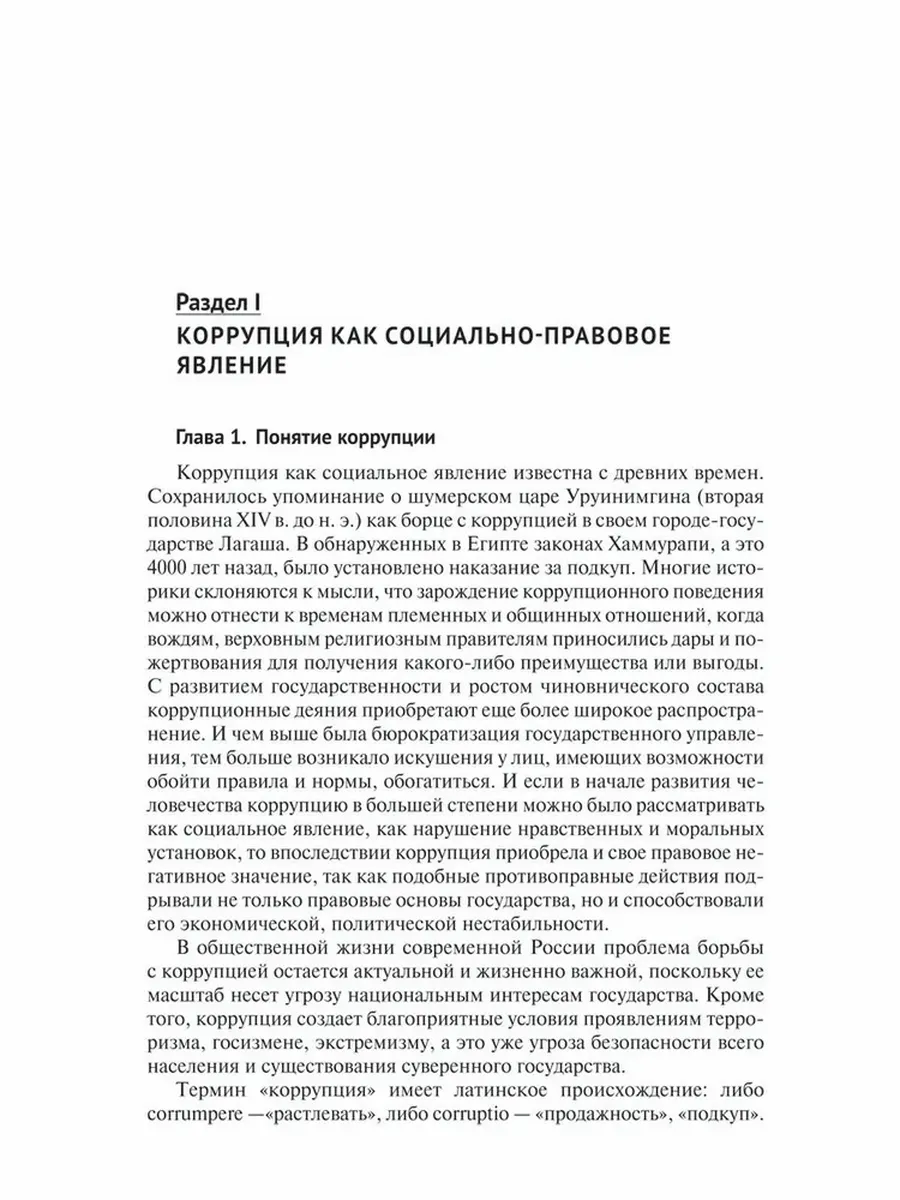 Раздел I
КОРРУПЦИЯ КАК СОЦИАЛЬНО-ПРАВОВОЕ ЯВЛЕНИЕ

Глава 1. Понятие коррупции

Коррупция как социальное явление известна с древних времен. Сохранилось упоминание о шумерском царе Уруинимгина (вторая половина XIV в. до н. э.) как борце с коррупцией в своем городе-государстве Лагаша. В обнаруженных в Египте законах Хаммурапи, а это 4000 лет назад, было установлено наказание за подкуп. Многие историки склоняются к мысли, что зарождение коррупционного поведения можно отнести к временам племенных и общинных отношений, когда вождям, верховным религиозным правителям приносились дары и пожертвования для получения какого-либо преимущества или выгоды. С развитием государственности и ростом чиновнического состава коррупционные деяния приобретают еще более широкое распространение. И чем выше была бюрократизация государственного управления, тем больше возникало искушения у лиц, имеющих возможности обойти правила и нормы, обогатиться. И если в начале развития человечества коррупцию в большей степени можно было рассматривать как социальное явление, как нарушение нравственных и моральных установок, то впоследствии коррупция приобрела и свое правовое негативное значение, так как подобные противоправные действия подрывали не только правовые основы государства, но и способствовали его экономической, политической нестабильности.

В общественной жизни современной России проблема борьбы с коррупцией остается актуальной и жизненно важной, поскольку ее масштаб несет угрозу национальным интересам государства. Кроме того, коррупция создает благоприятные условия проявлениям терроризма, госизмене, экстремизму, а это уже угроза безопасности всего населения и существования суверенного государства.

Термин «коррупция» имеет латинское происхождение: либо corrumpere —«растлевать», либо corruptio — «продажность», «подкуп».